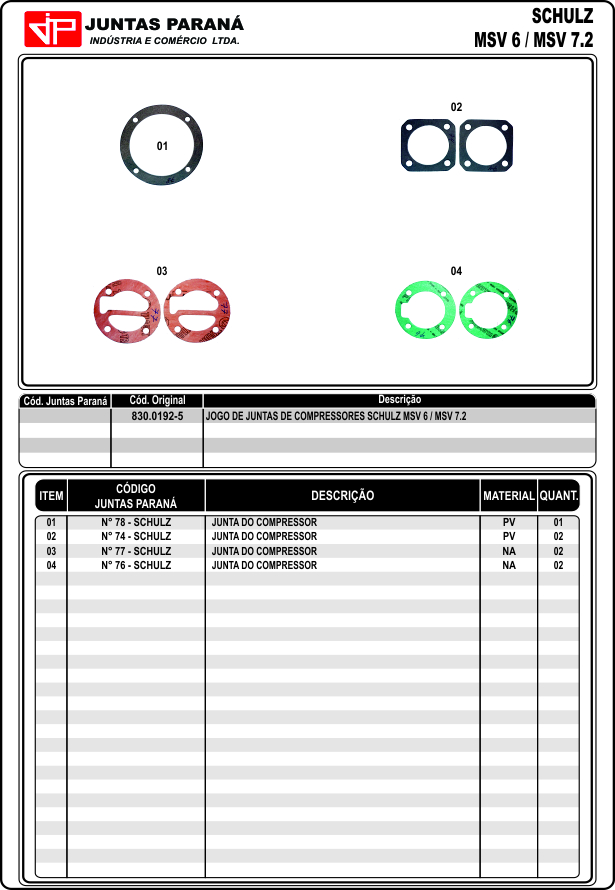 JP JUNTAS PARANÁ
INDÚSTRIA E COMÉRCIO LTDA.

SCHULZ
MSV 6 / MSV 7.2

01

02

03

04

| Cód. Juntas Paraná | Cód. Original | Descrição |
|---|---|---|
| | 830.0192-5 | JOGO DE JUNTAS DE COMPRESSORES SCHULZ MSV 6 / MSV 7.2 |

| ITEM | CÓDIGO JUNTAS PARANÁ | DESCRIÇÃO | MATERIAL | QUANT. |
|---|---|---|---|---|
| 01 | N° 78 - SCHULZ | JUNTA DO COMPRESSOR | PV | 01 |
| 02 | N° 74 - SCHULZ | JUNTA DO COMPRESSOR | PV | 02 |
| 03 | N° 77 - SCHULZ | JUNTA DO COMPRESSOR | NA | 02 |
| 04 | N° 76 - SCHULZ | JUNTA DO COMPRESSOR | NA | 02 |